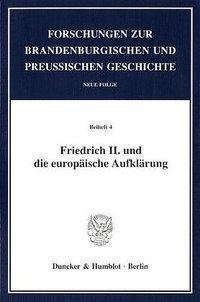 FORSCHUNGEN ZUR BRANDENBURGISCHEN UND PREUSSISCHEN GESCHICHTE

NEUE FOLGE

Beiheft 4

Friedrich II. und die europäische Aufklärung

Duncker & Humblot · Berlin